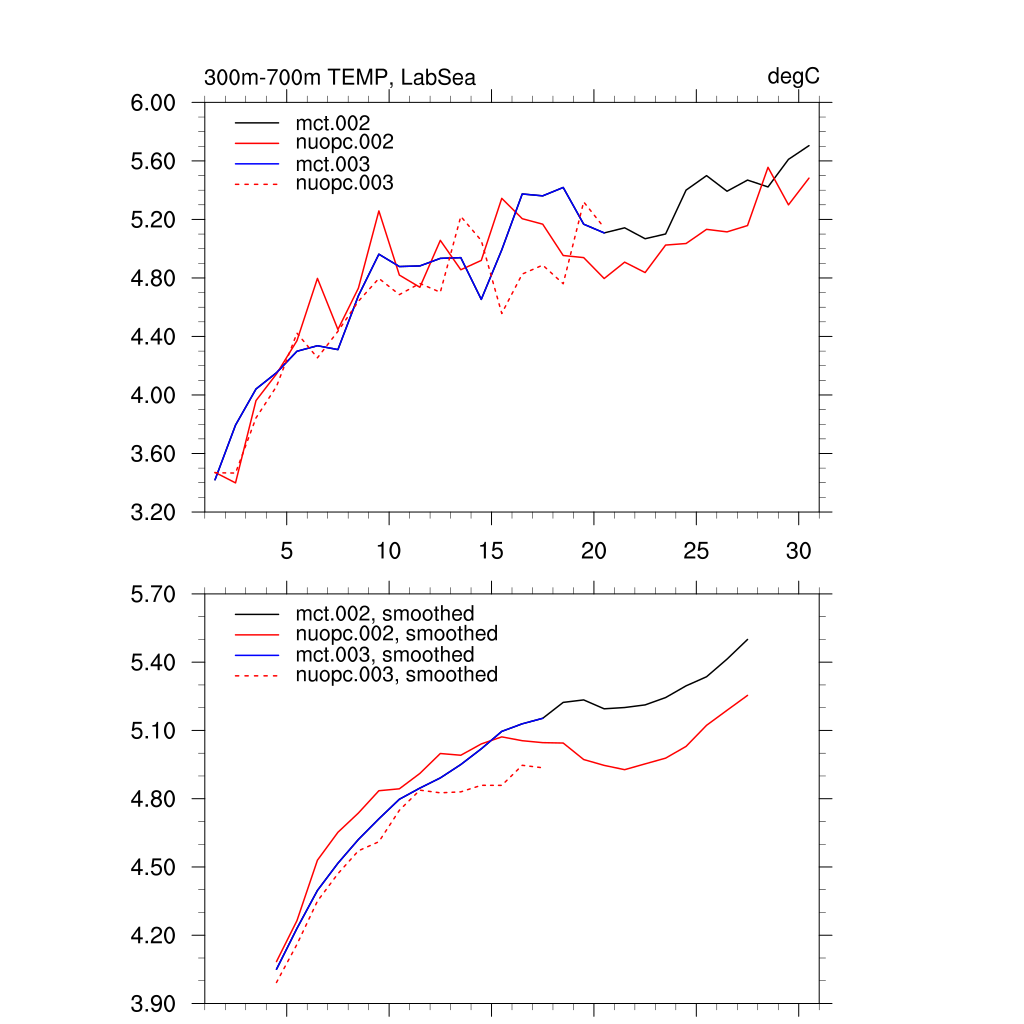 300m-700m TEMP, LabSea

degC

6.00
5.60
5.20
4.80
4.40
4.00
3.60
3.20

mct.002
nuopc.002
mct.003
nuopc.003

5
10
15
20
25
30

5.70
5.40
5.10
4.80
4.50
4.20
3.90

mct.002, smoothed
nuopc.002, smoothed
mct.003, smoothed
nuopc.003, smoothed